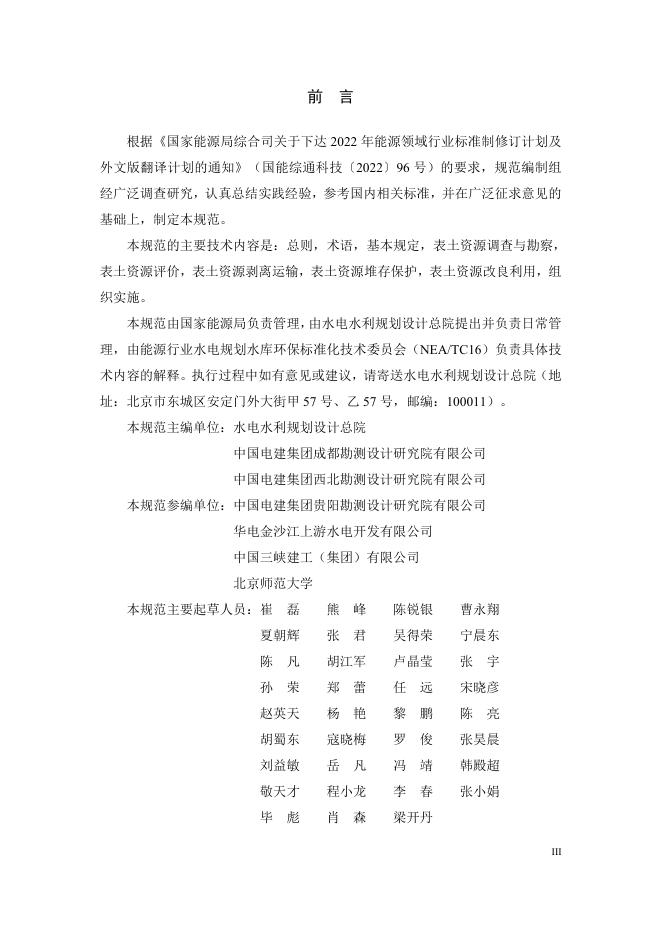 前　言

根据《国家能源局综合司关于下达 2022 年能源领域行业标准制修订计划及外文版翻译计划的通知》（国能综通科技〔2022〕96 号）的要求，规范编制组经广泛调查研究，认真总结实践经验，参考国内相关标准，并在广泛征求意见的基础上，制定本规范。

本规范的主要技术内容是：总则，术语，基本规定，表土资源调查与勘察，表土资源评价，表土资源剥离运输，表土资源堆存保护，表土资源改良利用，组织实施。

本规范由国家能源局负责管理，由水电水利规划设计总院提出并负责日常管理，由能源行业水电规划水库环保标准化技术委员会（NEA/TC16）负责具体技术内容的解释。执行过程中如有意见或建议，请寄送水电水利规划设计总院（地址：北京市东城区安定门外大街甲 57 号、乙 57 号，邮编：100011）。

本规范主编单位：水电水利规划设计总院
中国电建集团成都勘测设计研究院有限公司
中国电建集团西北勘测设计研究院有限公司

本规范参编单位：中国电建集团贵阳勘测设计研究院有限公司
华电金沙江上游水电开发有限公司
中国三峡建工（集团）有限公司
北京师范大学

本规范主要起草人员：崔　磊　熊　峰　陈锐银　曹永翔
夏朝辉　张　君　吴得荣　宁晨东
陈　凡　胡江军　卢晶莹　张　宇
孙　荣　郑　蕾　任　远　宋晓彦
赵英天　杨　艳　黎　鹏　陈　亮
胡蜀东　寇晓梅　罗　俊　张昊晨
刘益敏　岳　凡　冯　靖　韩殿超
敬天才　程小龙　李　春　张小娟
毕　彪　肖　森　梁开丹

III